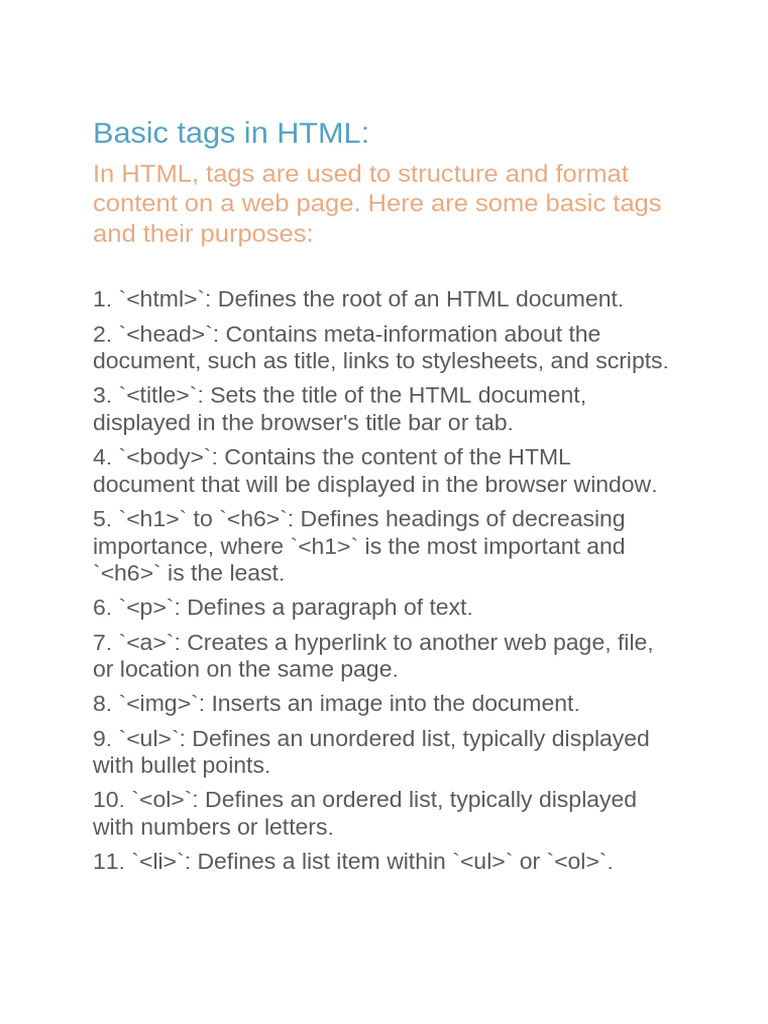 Basic tags in HTML:

In HTML, tags are used to structure and format content on a web page. Here are some basic tags and their purposes:

1. `<html>`: Defines the root of an HTML document.

2. `<head>`: Contains meta-information about the document, such as title, links to stylesheets, and scripts.

3. `<title>`: Sets the title of the HTML document, displayed in the browser's title bar or tab.

4. `<body>`: Contains the content of the HTML document that will be displayed in the browser window.

5. `<h1>` to `<h6>`: Defines headings of decreasing importance, where `<h1>` is the most important and `<h6>` is the least.

6. `<p>`: Defines a paragraph of text.

7. `<a>`: Creates a hyperlink to another web page, file, or location on the same page.

8. `<img>`: Inserts an image into the document.

9. `<ul>`: Defines an unordered list, typically displayed with bullet points.

10. `<ol>`: Defines an ordered list, typically displayed with numbers or letters.

11. `<li>`: Defines a list item within `<ul>` or `<ol>`.